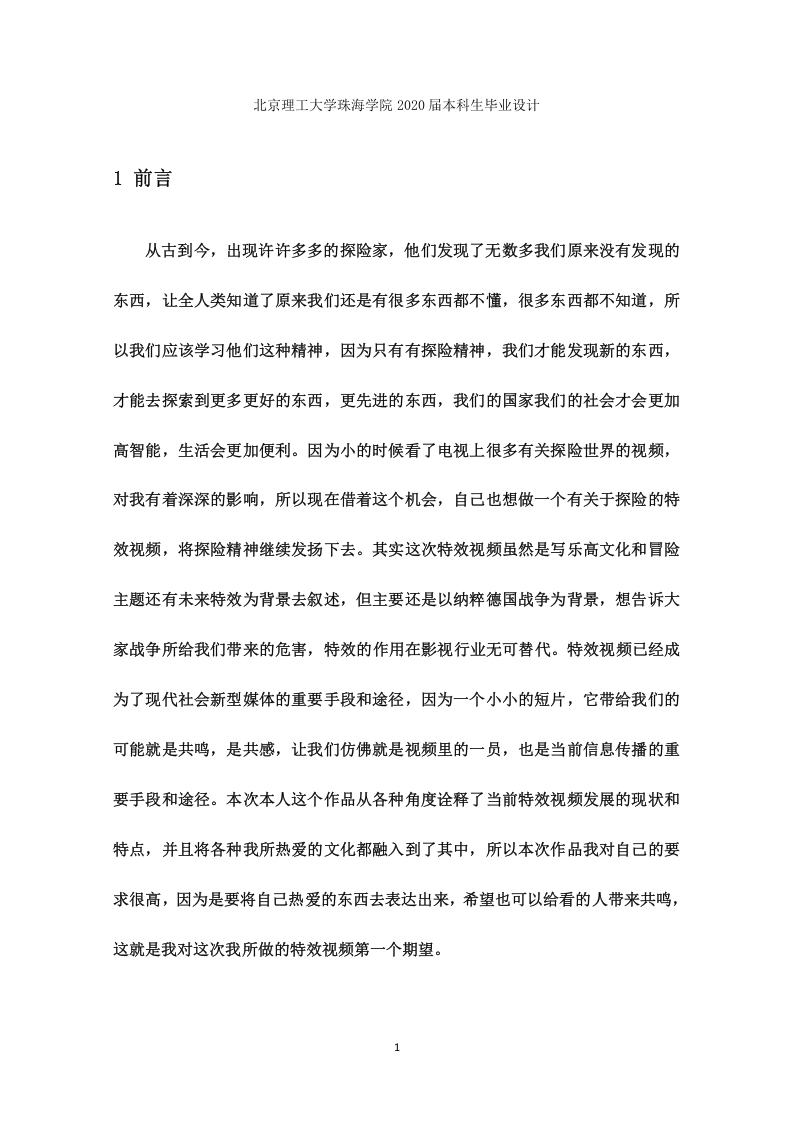 北京理工大学珠海学院 2020 届本科生毕业设计

1 前言

从古到今，出现许许多多的探险家，他们发现了无数多我们原来没有发现的东西，让全人类知道了原来我们还是有很多东西都不懂，很多东西都不知道，所以我们应该学习他们这种精神，因为只有有探险精神，我们才能发现新的东西，才能去探索到更多更好的东西，更先进的东西，我们的国家我们的社会才会更加高智能，生活会更加便利。因为小的时候看了电视上很多有关探险世界的视频，对我有着深深的影响，所以现在借着这个机会，自己也想做一个有关于探险的特效视频，将探险精神继续发扬下去。其实这次特效视频虽然是写乐高文化和冒险主题还有未来特效为背景去叙述，但主要还是以纳粹德国战争为背景，想告诉大家战争所给我们带来的危害，特效的作用在影视行业无可替代。特效视频已经成为了现代社会新型媒体的重要手段和途径，因为一个小小的短片，它带给我们的可能就是共鸣，是共感，让我们仿佛就是视频里的一员，也是当前信息传播的重要手段和途径。本次本人这个作品从各种角度诠释了当前特效视频发展的现状和特点，并且将各种我所热爱的文化都融入到了其中，所以本次作品我对自己的要求很高，因为是要将自己热爱的东西去表达出来，希望也可以给看的人带来共鸣，这就是我对这次我所做的特效视频第一个期望。

1